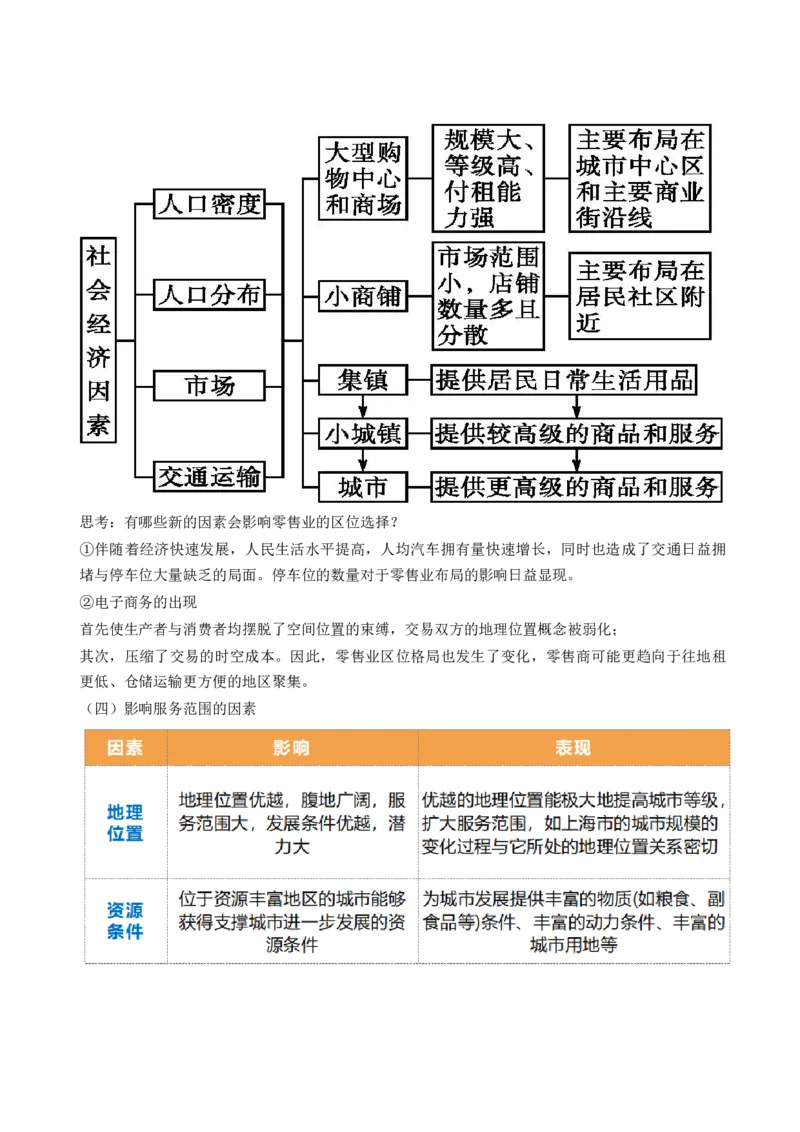 社会经济因素

人口密度

人口分布

市场

交通运输

大型购物中心和商场

规模大、等级高、付租能力强

主要布局在城市中心区和主要商业街沿线

小商铺

市场范围小，店铺数量多且分散

主要布局在居民社区附近

集镇

提供居民日常生活用品

小城镇

提供较高级的商品和服务

城市

提供更高级的商品和服务

思考：有哪些新的因素会影响零售业的区位选择？

①伴随着经济快速发展，人民生活水平提高，人均汽车拥有量快速增长，同时也造成了交通日益拥堵与停车位大量缺乏的局面。停车位的数量对于零售业布局的影响日益显现。

②电子商务的出现

首先使生产者与消费者均摆脱了空间位置的束缚，交易双方的地理位置概念被弱化；

其次，压缩了交易的时空成本。因此，零售业区位格局也发生了变化，零售商可能更趋向于往地租更低、仓储运输更方便的地区聚集。

（四）影响服务范围的因素

| 因素 | 影响 | 表现 |
|---|---|---|
| 地理位置 | 地理位置优越，腹地广阔，服务范围大，发展条件优越，潜力大 | 优越的地理位置能极大地提高城市等级，扩大服务范围，如上海市的城市规模的变化过程与它所处的地理位置关系密切 |
| 资源条件 | 位于资源丰富地区的城市能够获得支撑城市进一步发展的资源条件 | 为城市发展提供丰富的物质(如粮食、副食品等)条件、丰富的动力条件、丰富的城市用地等 |